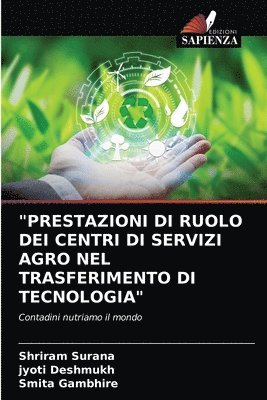 EDIZIONI
SAPIENZA

"PRESTAZIONI DI RUOLO DEI CENTRI DI SERVIZI AGRO NEL TRASFERIMENTO DI TECNOLOGIA"

Contadini nutriamo il mondo

Shriram Surana
jyoti Deshmukh
Smita Gambhire